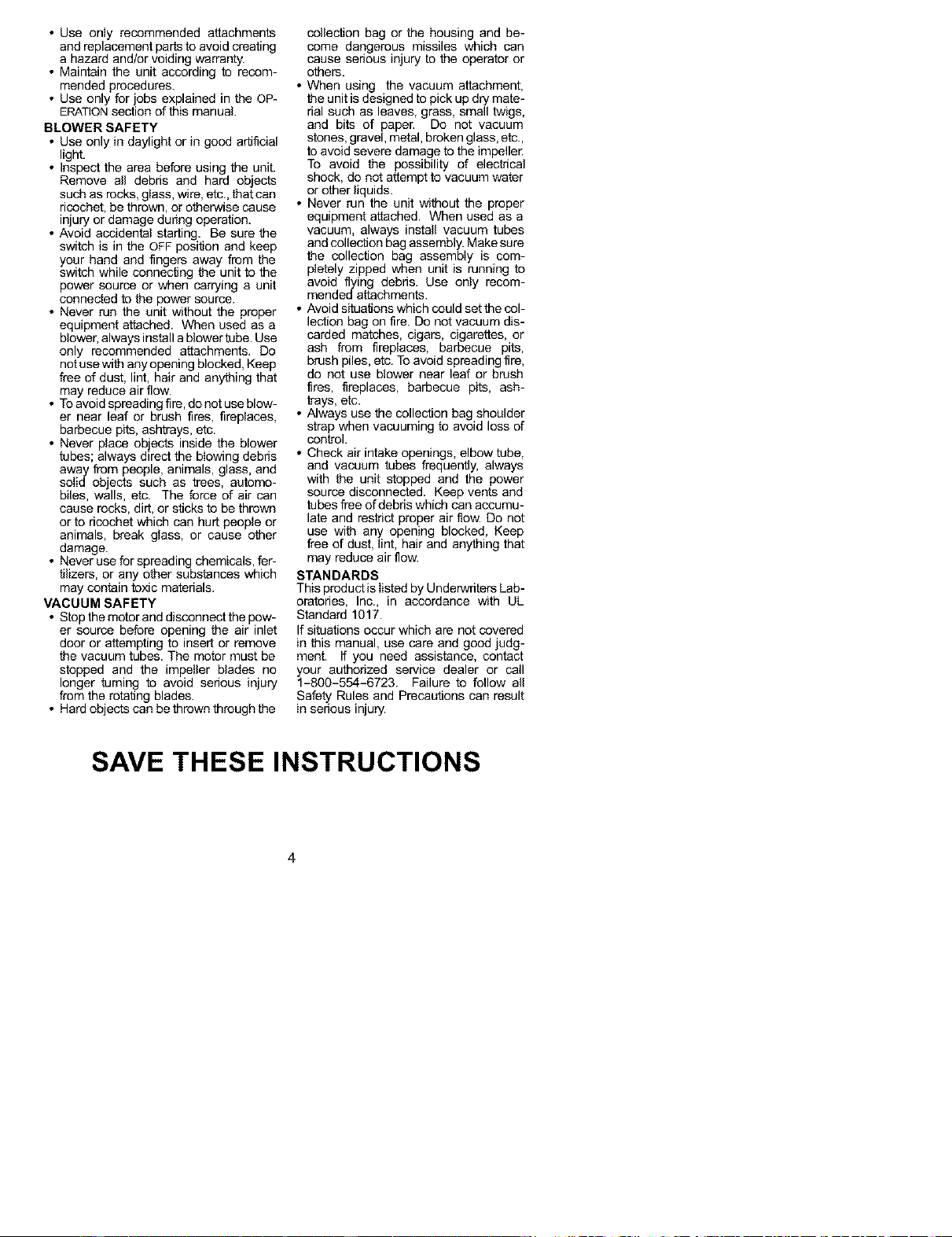 • Use only recommended attachments and replacement parts to avoid creating a hazard and/or voiding warranty.
• Maintain the unit according to recommended procedures.
• Use only for jobs explained in the OPERATION section of this manual.

BLOWER SAFETY
• Use only in daylight or in good artificial light.
• Inspect the area before using the unit. Remove all debris and hard objects such as rocks, glass, wire, etc., that can ricochet, be thrown, or otherwise cause injury or damage during operation.
• Avoid accidental starting. Be sure the switch is in the OFF position and keep your hand and fingers away from the switch while connecting the unit to the power source or when carrying a unit connected to the power source.
• Never run the unit without the proper equipment attached. When used as a blower, always install a blower tube. Use only recommended attachments. Do not use with any opening blocked, Keep free of dust, lint, hair and anything that may reduce air flow.
• To avoid spreading fire, do not use blower near leaf or brush fires, fireplaces, barbecue pits, ashtrays, etc.
• Never place objects inside the blower tubes; always direct the blowing debris away from people, animals, glass, and solid objects such as trees, automobiles, walls, etc. The force of air can cause rocks, dirt, or sticks to be thrown or to ricochet which can hurt people or animals, break glass, or cause other damage.
• Never use for spreading chemicals, fertilizers, or any other substances which may contain toxic materials.

VACUUM SAFETY
• Stop the motor and disconnect the power source before opening the air inlet door or attempting to insert or remove the vacuum tubes. The motor must be stopped and the impeller blades no longer turning to avoid serious injury from the rotating blades.
• Hard objects can be thrown through the collection bag or the housing and become dangerous missiles which can cause serious injury to the operator or others.
• When using the vacuum attachment, the unit is designed to pick up dry material such as leaves, grass, small twigs, and bits of paper. Do not vacuum stones, gravel, metal, broken glass, etc., to avoid severe damage to the impeller. To avoid the possibility of electrical shock, do not attempt to vacuum water or other liquids.
• Never run the unit without the proper equipment attached. When used as a vacuum, always install vacuum tubes and collection bag assembly. Make sure the collection bag assembly is completely zipped when unit is running to avoid flying debris. Use only recommended attachments.
• Avoid situations which could set the collection bag on fire. Do not vacuum discarded matches, cigars, cigarettes, or ash from fireplaces, barbecue pits, brush piles, etc. To avoid spreading fire, do not use blower near leaf or brush fires, fireplaces, barbecue pits, ashtrays, etc.
• Always use the collection bag shoulder strap when vacuuming to avoid loss of control.
• Check air intake openings, elbow tube, and vacuum tubes frequently, always with the unit stopped and the power source disconnected. Keep vents and tubes free of debris which can accumulate and restrict proper air flow. Do not use with any opening blocked, Keep free of dust, lint, hair and anything that may reduce air flow.

STANDARDS
This product is listed by Underwriters Laboratories, Inc., in accordance with UL Standard 1017.

If situations occur which are not covered in this manual, use care and good judgment. If you need assistance, contact your authorized service dealer or call 1-800-554-6723. Failure to follow all Safety Rules and Precautions can result in serious injury.

SAVE THESE INSTRUCTIONS

4